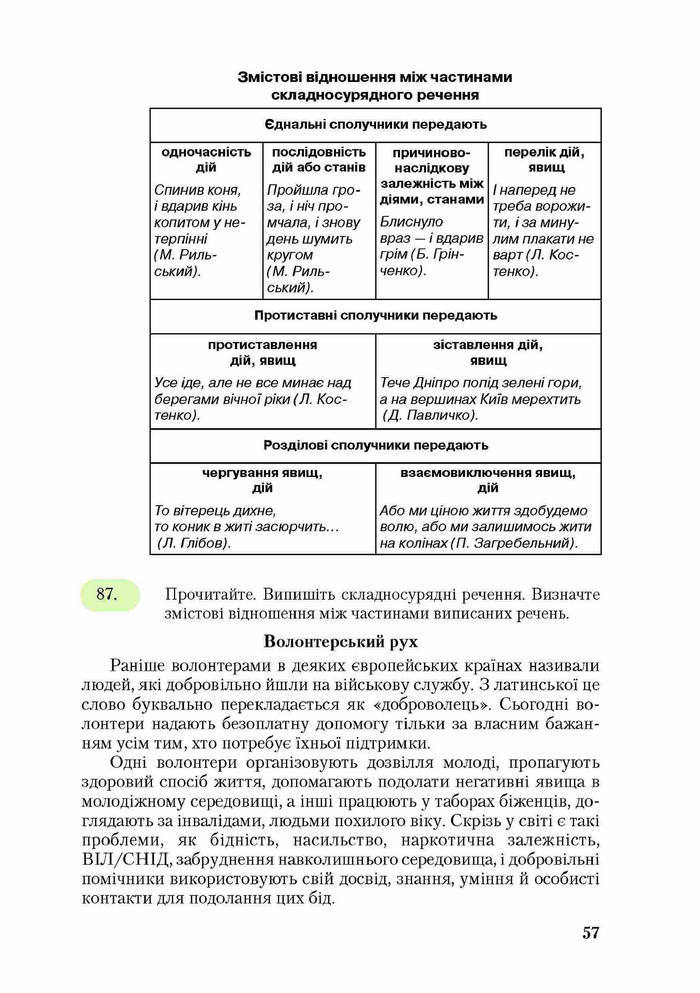 Змістові відношення між частинами складносурядного речення

| Єднальні сполучники передають | | | |
|---|---|---|---|
| одночасність дій | послідовність дій або станів | причиново-наслідкову залежність між діями, станами | перелік дій, явищ |
| Спинив коня, і вдарив кінь копитом у нетерпінні (М. Рильський). | Пройшла гроза, і ніч промчала, і знову день шумить кругом (М. Рильський). | Блиснуло враз — і вдарив грім (Б. Грінченко). | І наперед не треба ворожити, і за минулим плакати не варт (Л. Костенко). |

| Протиставні сполучники передають | |
|---|---|
| протиставлення дій, явищ | зіставлення дій, явищ |
| Усе іде, але не все минає над берегами вічної ріки (Л. Костенко). | Тече Дніпро попід зелені гори, а на вершинах Київ мерехтить (Д. Павличко). |

| Розділові сполучники передають | |
|---|---|
| чергування явищ, дій | взаємовиключення явищ, дій |
| То вітерець дихне, то коник в житі засюрчить... (Л. Глібов). | Або ми ціною життя здобудемо волю, або ми залишимось жити на колінах (П. Загребельний). |

87. Прочитайте. Випишіть складносурядні речення. Визначте змістові відношення між частинами виписаних речень.

Волонтерський рух

Раніше волонтерами в деяких європейських країнах називали людей, які добровільно йшли на військову службу. З латинської це слово буквально перекладається як «доброволець». Сьогодні волонтери надають безоплатну допомогу тільки за власним бажанням усім тим, хто потребує їхньої підтримки.

Одні волонтери організовують дозвілля молоді, пропагують здоровий спосіб життя, допомагають подолати негативні явища в молодіжному середовищі, а інші працюють у таборах біженців, доглядають за інвалідами, людьми похилого віку. Скрізь у світі є такі проблеми, як бідність, насильство, наркотична залежність, ВІЛ/СНІД, забруднення навколишнього середовища, і добровільні помічники використовують свій досвід, знання, уміння й особисті контакти для подолання цих бід.

57